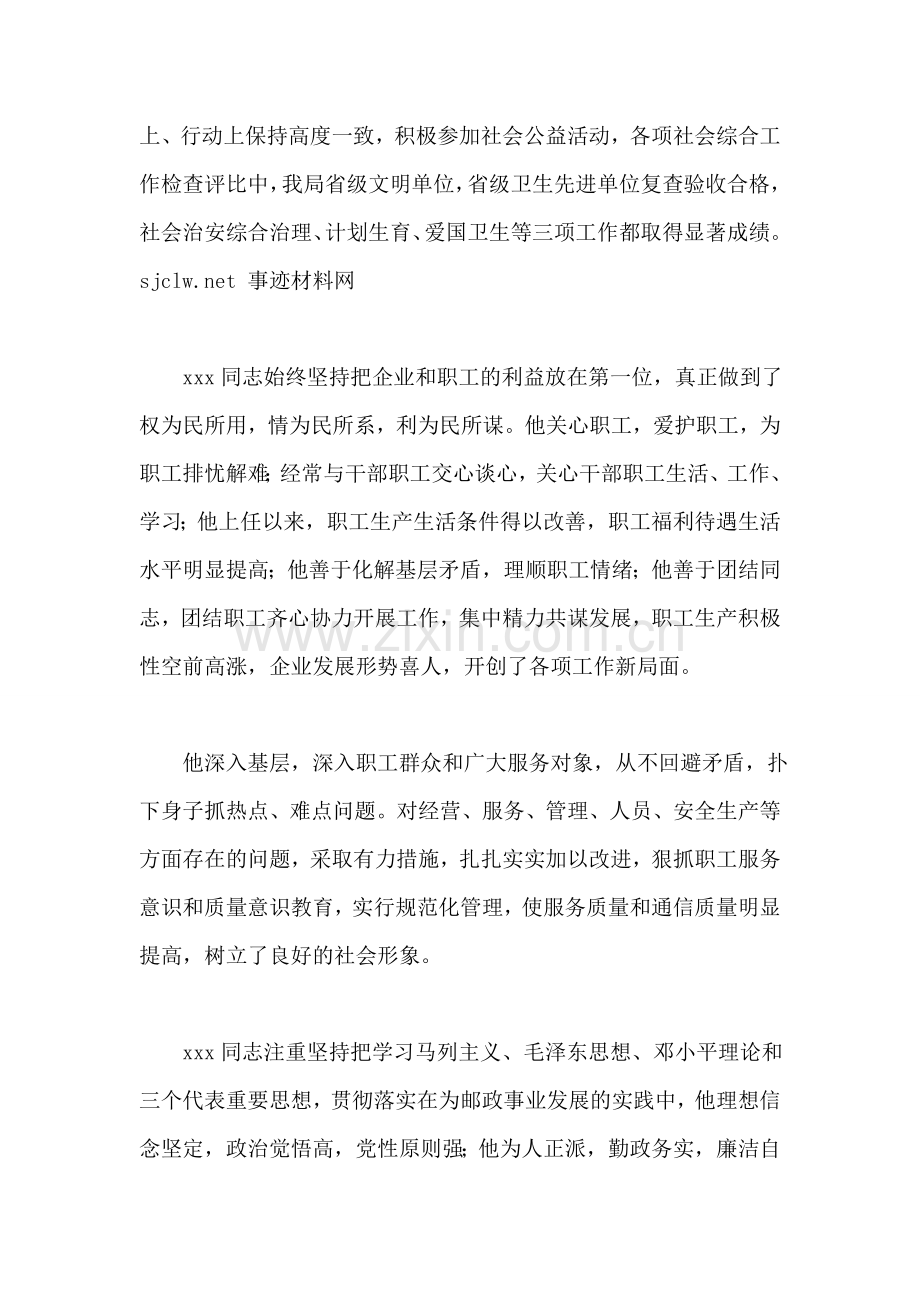 上、行动上保持高度一致，积极参加社会公益活动，各项社会综合工作检查评比中，我局省级文明单位，省级卫生先进单位复查验收合格，社会治安综合治理、计划生育、爱国卫生等三项工作都取得显著成绩。sjclw.net 事迹材料网

xxx同志始终坚持把企业和职工的利益放在第一位，真正做到了权为民所用，情为民所系，利为民所谋。他关心职工，爱护职工，为职工排忧解难;经常与干部职工交心谈心，关心干部职工生活、工作、学习;他上任以来，职工生产生活条件得以改善，职工福利待遇生活水平明显提高;他善于化解基层矛盾，理顺职工情绪;他善于团结同志，团结职工齐心协力开展工作，集中精力共谋发展，职工生产积极性空前高涨，企业发展形势喜人，开创了各项工作新局面。

他深入基层，深入职工群众和广大服务对象，从不回避矛盾，扑下身子抓热点、难点问题。对经营、服务、管理、人员、安全生产等方面存在的问题，采取有力措施，扎扎实实加以改进，狠抓职工服务意识和质量意识教育，实行规范化管理，使服务质量和通信质量明显提高，树立了良好的社会形象。

xxx同志注重坚持把学习马列主义、毛泽东思想、邓小平理论和三个代表重要思想，贯彻落实在为邮政事业发展的实践中，他理想信念坚定，政治觉悟高，党性原则强;他为人正派，勤政务实，廉洁自

www.zixin.com.cn